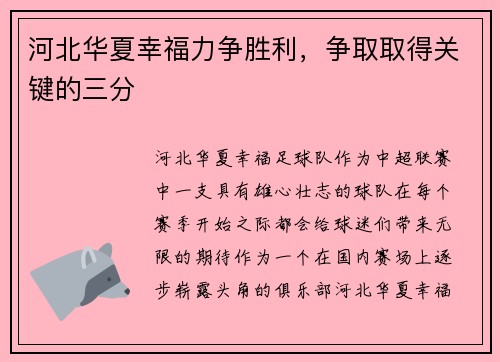 河北华夏幸福力争胜利，争取取得关键的三分

河北华夏幸福足球队作为中超联赛中一支具有雄心壮志的球队在每个赛季开始之际都会给球迷们带来无限的期待作为一个在国内赛场上逐步崭露头角的俱乐部河北华夏幸福